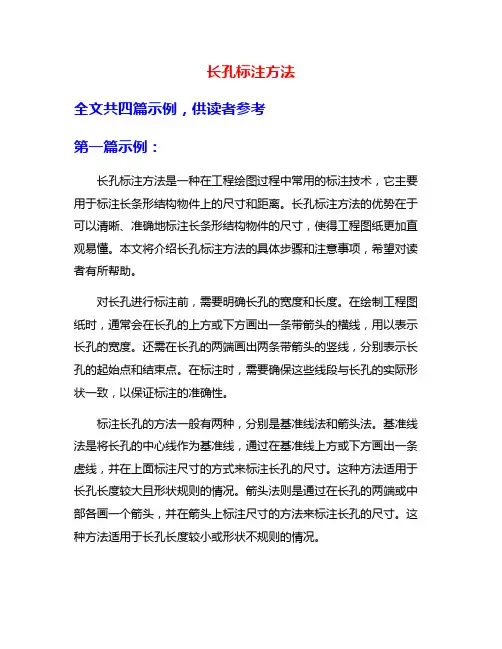 长孔标注方法

全文共四篇示例，供读者参考

第一篇示例：

长孔标注方法是一种在工程绘图过程中常用的标注技术，它主要用于标注长条形结构物件上的尺寸和距离。长孔标注方法的优势在于可以清晰、准确地标注长条形结构物件的尺寸，使得工程图纸更加直观易懂。本文将介绍长孔标注方法的具体步骤和注意事项，希望对读者有所帮助。

对长孔进行标注前，需要明确长孔的宽度和长度。在绘制工程图纸时，通常会在长孔的上方或下方画出一条带箭头的横线，用以表示长孔的宽度。还需在长孔的两端画出两条带箭头的竖线，分别表示长孔的起始点和结束点。在标注时，需要确保这些线段与长孔的实际形状一致，以保证标注的准确性。

标注长孔的方法一般有两种，分别是基准线法和箭头法。基准线法是将长孔的中心线作为基准线，通过在基准线上方或下方画出一条虚线，并在上面标注尺寸的方式来标注长孔的尺寸。这种方法适用于长孔长度较大且形状规则的情况。箭头法则是通过在长孔的两端或中部各画一个箭头，并在箭头上标注尺寸的方法来标注长孔的尺寸。这种方法适用于长孔长度较小或形状不规则的情况。